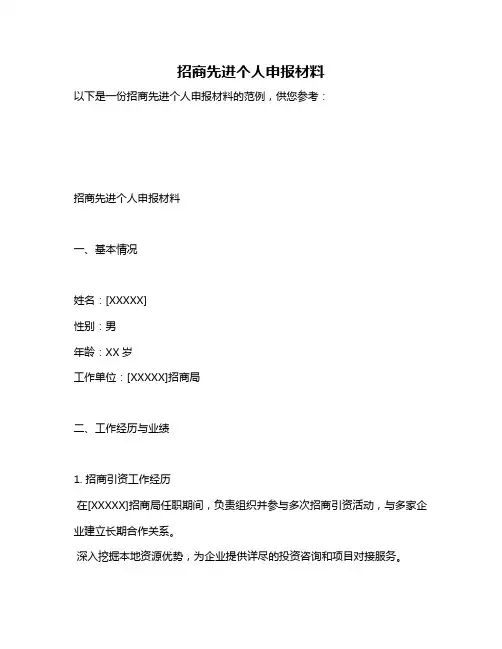 招商先进个人申报材料

以下是一份招商先进个人申报材料的范例，供您参考：

招商先进个人申报材料

一、基本情况

姓名：[XXXXX]

性别：男

年龄：XX 岁

工作单位：[XXXXX]招商局

二、工作经历与业绩

1. 招商引资工作经历

在[XXXXX]招商局任职期间，负责组织并参与多次招商引资活动，与多家企业建立长期合作关系。

深入挖掘本地资源优势，为企业提供详尽的投资咨询和项目对接服务。